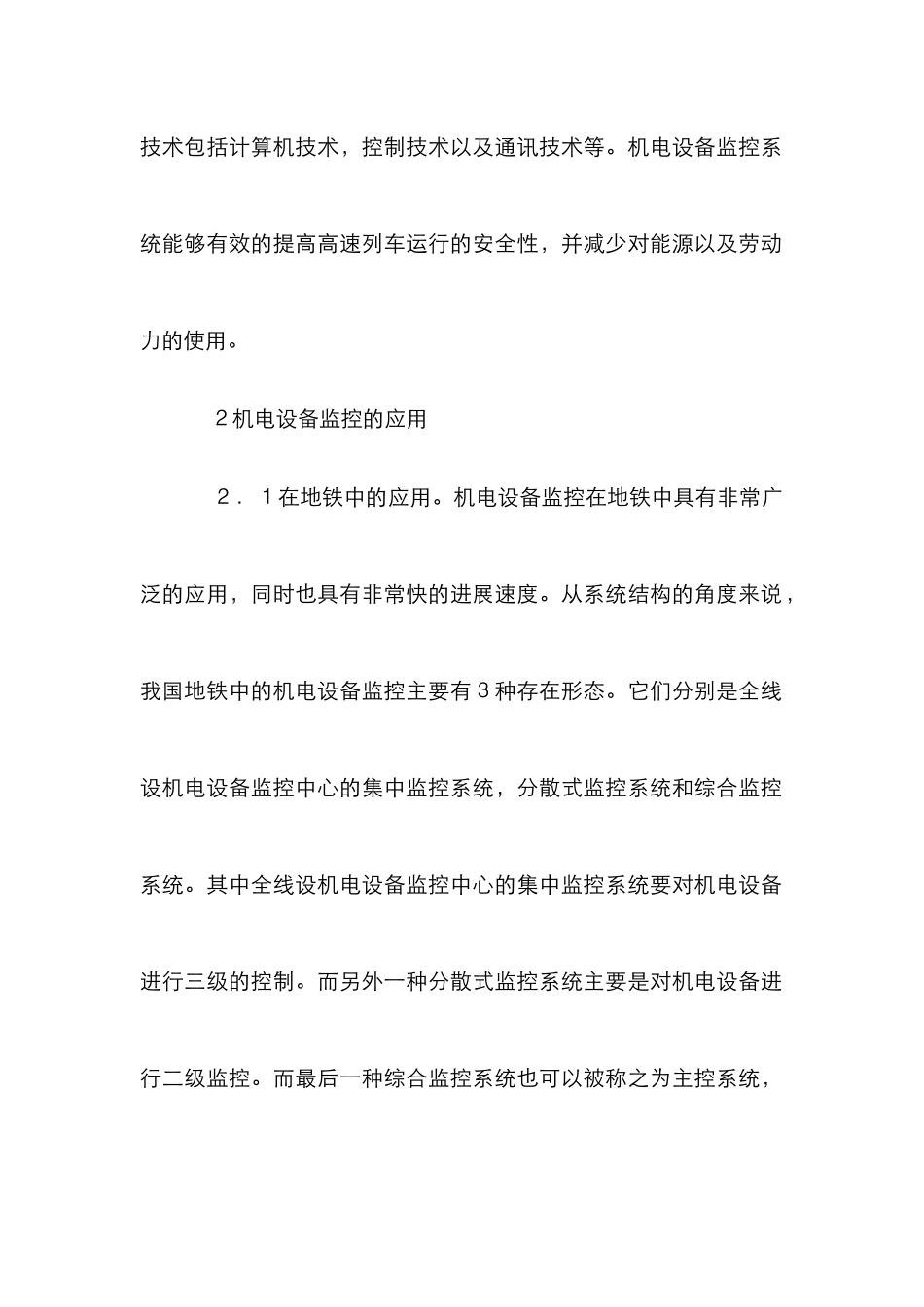 技术包括计算机技术，控制技术以及通讯技术等。机电设备监控系统能够有效的提高高速列车运行的安全性，并减少对能源以及劳动力的使用。

2 机电设备监控的应用

2．1 在地铁中的应用。机电设备监控在地铁中具有非常广泛的应用，同时也具有非常快的进展速度。从系统结构的角度来说，我国地铁中的机电设备监控主要有 3 种存在形态。它们分别是全线设机电设备监控中心的集中监控系统，分散式监控系统和综合监控系统。其中全线设机电设备监控中心的集中监控系统要对机电设备进行三级的控制。而另外一种分散式监控系统主要是对机电设备进行二级监控。而最后一种综合监控系统也可以被称之为主控系统，